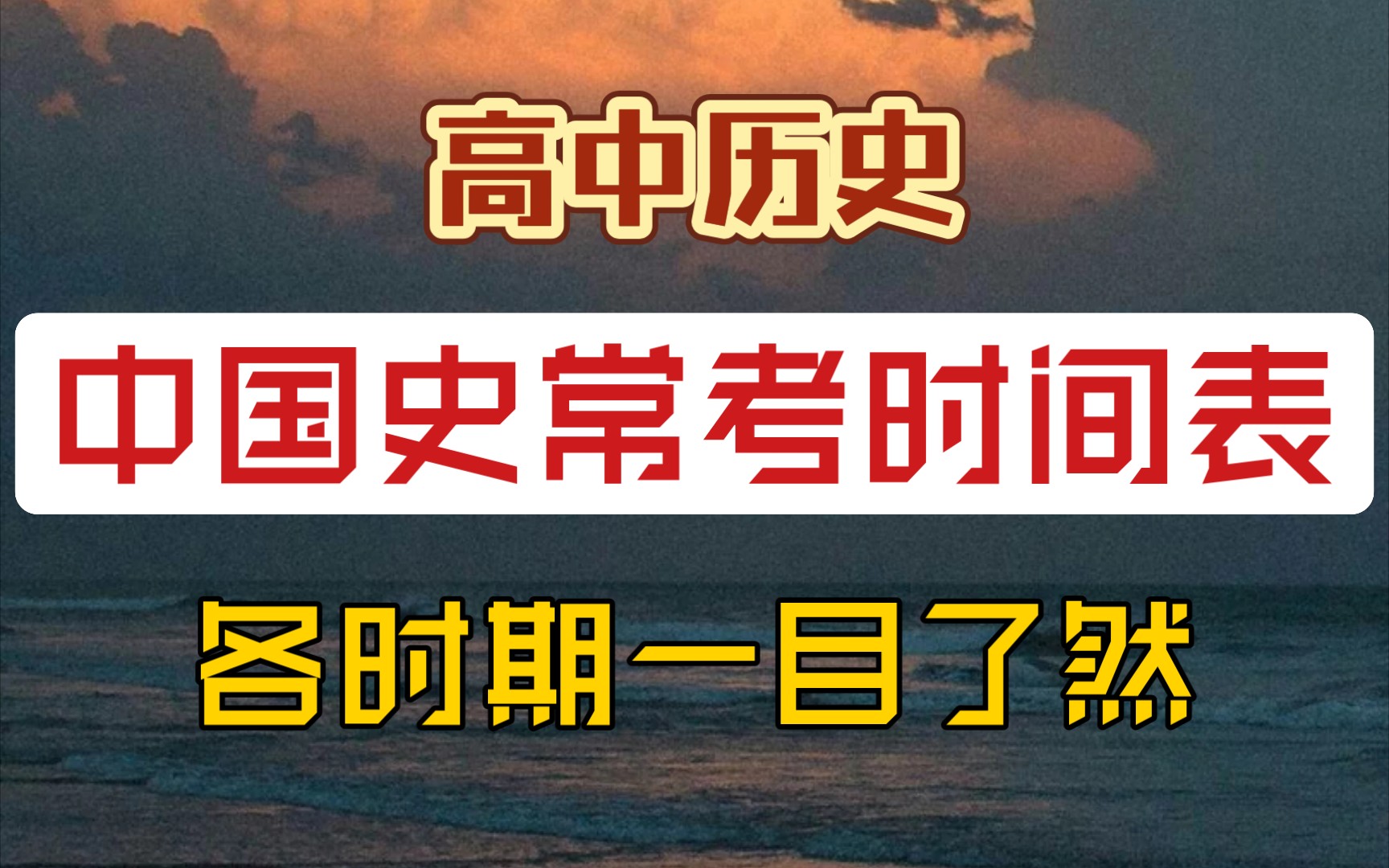 高中历史

中国史常考时间表

各时期一目了然